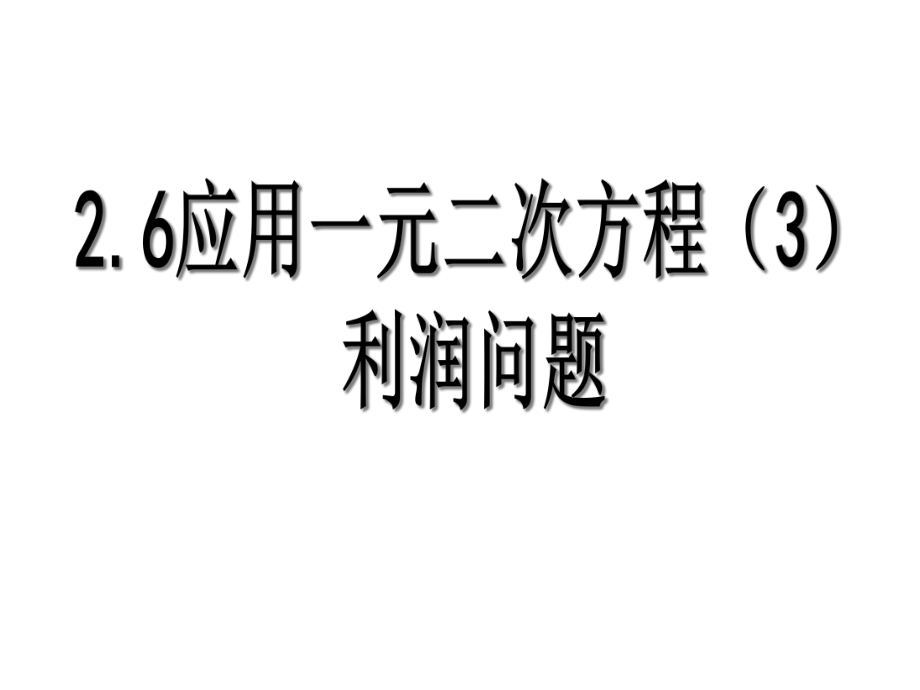 2.6应用一元二次方程（3）
利润问题